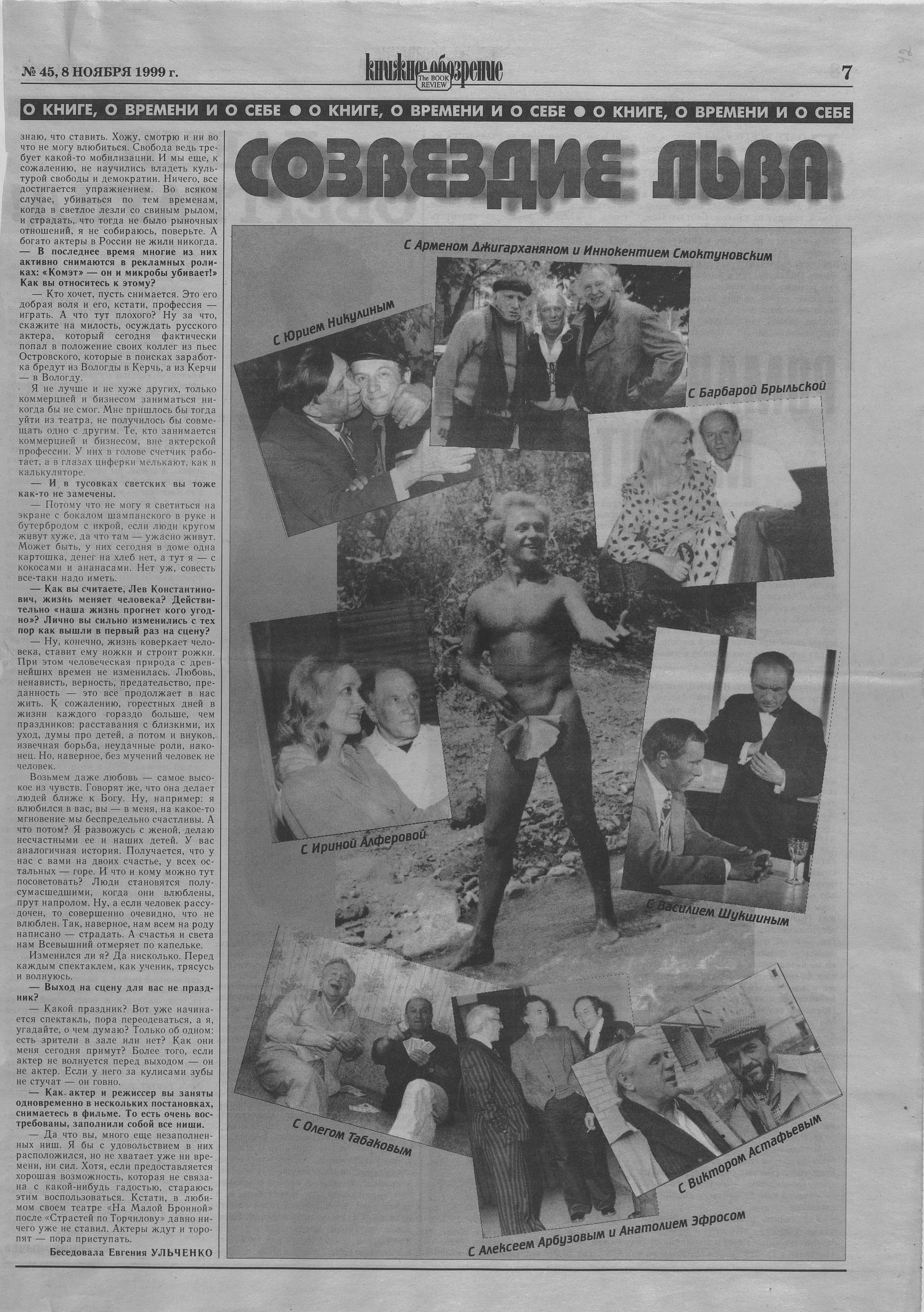 № 45, 8 НОЯБРЯ 1999 г.

книжное обозрение The BOOK REVIEW

7

О КНИГЕ, О ВРЕМЕНИ И О СЕБЕ ● О КНИГЕ, О ВРЕМЕНИ И О СЕБЕ ● О КНИГЕ, О ВРЕМЕНИ И О СЕБЕ

знаю, что ставить. Хожу, смотрю и ни во что не могу влюбиться. Свобода ведь требует какой-то мобилизации. И мы еще, к сожалению, не научились владеть культурой свободы и демократии. Ничего, все достигается упражнением. Во всяком случае, убиваться по тем временам, когда в светлое лезли со свиным рылом, и страдать, что тогда не было рыночных отношений, я не собираюсь, поверьте. А богато актеры в России не жили никогда.

— В последнее время многие из них активно снимаются в рекламных роликах: «Комэт» — он и микробы убивает!» Как вы относитесь к этому?

— Кто хочет, пусть снимается. Это его добрая воля и его, кстати, профессия — играть. А что тут плохого? Ну за что, скажите на милость, осуждать русского актера, который сегодня фактически попал в положение своих коллег из пьес Островского, которые в поисках заработка бредут из Вологды в Керчь, а из Керчи — в Вологду.

Я не лучше и не хуже других, только коммерцией и бизнесом заниматься никогда бы не смог. Мне пришлось бы тогда уйти из театра, не получилось бы совмещать одно с другим. Те, кто занимается коммерцией и бизнесом, вне актерской профессии. У них в голове счетчик работает, а в глазах циферки мелькают, как в калькуляторе.

— И в тусовках светских вы тоже как-то не замечены.

— Потому что не могу я светиться на экране с бокалом шампанского в руке и бутербродом с икрой, если люди кругом живут хуже, да что там — ужасно живут. Может быть, у них сегодня в доме одна картошка, денег на хлеб нет, а тут я — с кокосами и ананасами. Нет уж, совесть все-таки надо иметь.

— Как вы считаете, Лев Константинович, жизнь меняет человека? Действительно «наша жизнь прогнет кого угодно»? Лично вы сильно изменились с тех пор как вышли в первый раз на сцену?

— Ну, конечно, жизнь коверкает человека, ставит ему ножки и строит рожки. При этом человеческая природа с древнейших времен не изменилась. Любовь, ненависть, верность, предательство, преданность — это все продолжает в нас жить. К сожалению, горестных дней в жизни каждого гораздо больше, чем праздников: расставания с близкими, их уход, думы про детей, а потом и внуков, извечная борьба, неудачные роли, наконец. Но, наверное, без мучений человек не человек.

Возьмем даже любовь — самое высокое из чувств. Говорят же, что она делает людей ближе к Богу. Ну, например: я влюбился в вас, вы — в меня, на какое-то мгновение мы беспредельно счастливы. А что потом? Я развожусь с женой, делаю несчастными ее и наших детей. У вас аналогичная история. Получается, что у нас с вами на двоих счастье, у всех остальных — горе. И что и кому можно тут посоветовать? Люди становятся полусумасшедшими, когда они влюблены, прут напролом. Ну, а если человек рассудочен, то совершенно очевидно, что не влюблен. Так, наверное, нам всем на роду написано — страдать. А счастья и света нам Всевышний отмеряет по капельке.

Изменился ли я? Да нисколько. Перед каждым спектаклем, как ученик, трясусь и волнуюсь.

— Выход на сцену для вас не праздник?

— Какой праздник? Вот уже начинается спектакль, пора переодеваться, а я, угадайте, о чем думаю? Только об одном: есть зрители в зале или нет? Как они меня сегодня примут? Более того, если актер не волнуется перед выходом — он не актер. Если у него за кулисами зубы не стучат — он говно.

— Как актер и режиссер вы заняты одновременно в нескольких постановках, снимаетесь в фильме. То есть очень востребованы, заполнили собой все ниши.

— Да что вы, много еще незаполненных ниш. Я бы с удовольствием в них расположился, но не хватает уже ни времени, ни сил. Хотя, если предоставляется хорошая возможность, которая не связана с какой-нибудь гадостью, стараюсь этим воспользоваться. Кстати, в любимом своем театре «На Малой Бронной» после «Страстей по Торчилову» давно ничего уже не ставил. Актеры ждут и торопят — пора приступать.

Беседовала Евгения УЛЬЧЕНКО

СОЗВЕЗДИЕ ЛЬВА

С Арменом Джигарханяном и Иннокентием Смоктуновским

С Юрием Никулиным

С Барбарой Брыльской

С Ириной Алферовой

С Василием Шукшиным

С Олегом Табаковым

С Виктором Астафьевым

С Алексеем Арбузовым и Анатолием Эфросом